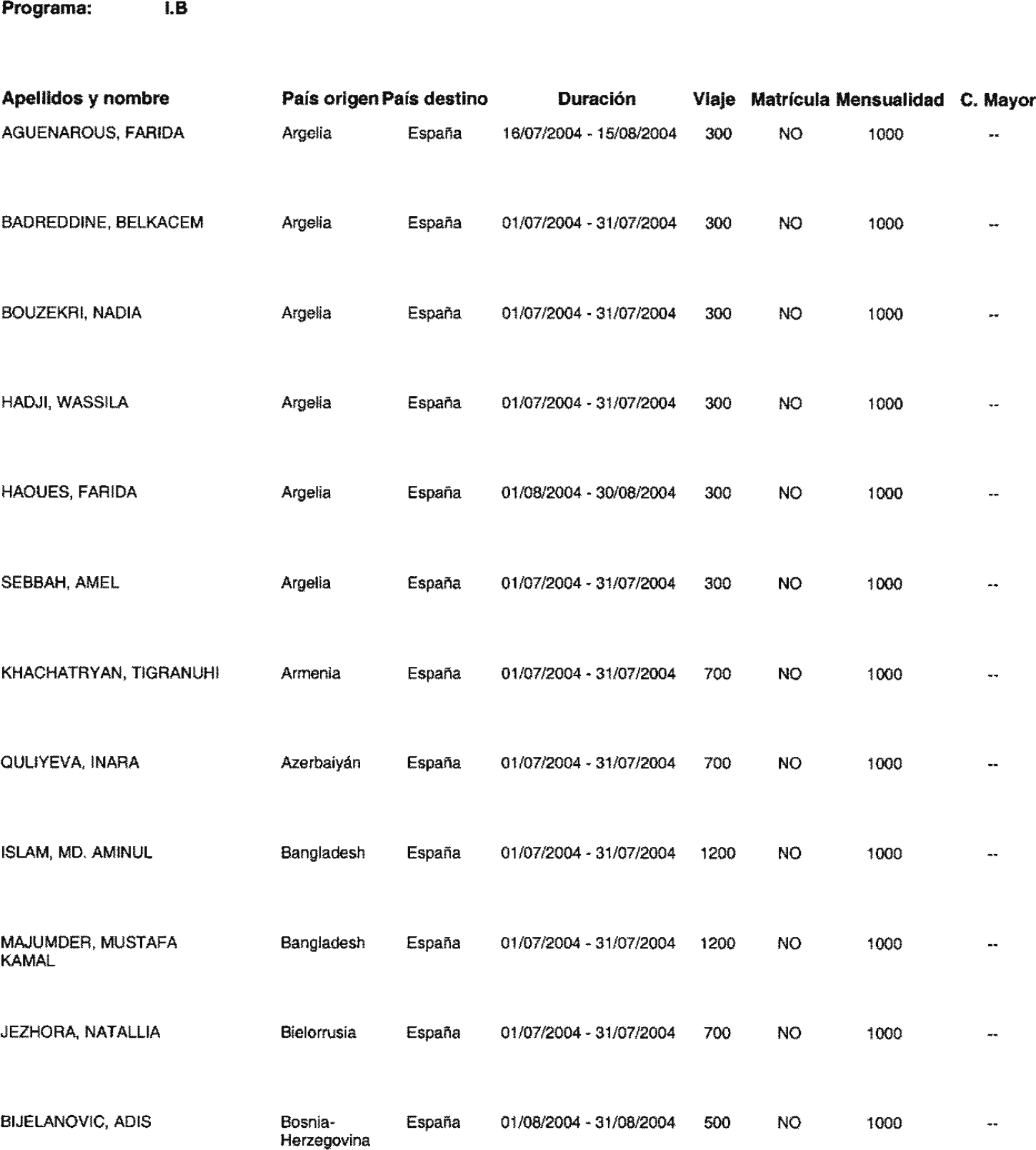 Programa: I.B

| Apellidos y nombre | País origen | País destino | Duración | Viaje | Matrícula | Mensualidad | C. Mayor |
|---|---|---|---|---|---|---|---|
| AGUENAROUS, FARIDA | Argelia | España | 16/07/2004 - 15/08/2004 | 300 | NO | 1000 | -- |
| BADREDDINE, BELKACEM | Argelia | España | 01/07/2004 - 31/07/2004 | 300 | NO | 1000 | -- |
| BOUZEKRI, NADIA | Argelia | España | 01/07/2004 - 31/07/2004 | 300 | NO | 1000 | -- |
| HADJI, WASSILA | Argelia | España | 01/07/2004 - 31/07/2004 | 300 | NO | 1000 | -- |
| HAOUES, FARIDA | Argelia | España | 01/08/2004 - 30/08/2004 | 300 | NO | 1000 | -- |
| SEBBAH, AMEL | Argelia | España | 01/07/2004 - 31/07/2004 | 300 | NO | 1000 | -- |
| KHACHATRYAN, TIGRANUHI | Armenia | España | 01/07/2004 - 31/07/2004 | 700 | NO | 1000 | -- |
| QULIYEVA, INARA | Azerbaiyán | España | 01/07/2004 - 31/07/2004 | 700 | NO | 1000 | -- |
| ISLAM, MD. AMINUL | Bangladesh | España | 01/07/2004 - 31/07/2004 | 1200 | NO | 1000 | -- |
| MAJUMDER, MUSTAFA KAMAL | Bangladesh | España | 01/07/2004 - 31/07/2004 | 1200 | NO | 1000 | -- |
| JEZHORA, NATALLIA | Bielorrusia | España | 01/07/2004 - 31/07/2004 | 700 | NO | 1000 | -- |
| BIJELANOVIC, ADIS | Bosnia-Herzegovina | España | 01/08/2004 - 31/08/2004 | 500 | NO | 1000 | -- |